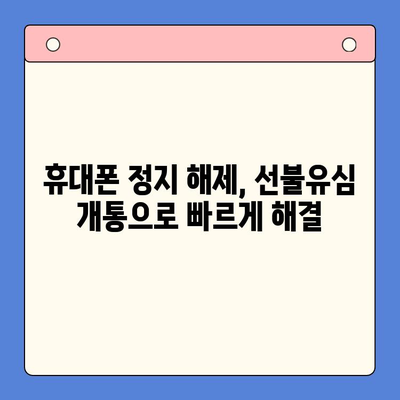 휴대폰 정지 해제, 선불유심 개통으로 빠르게 해결